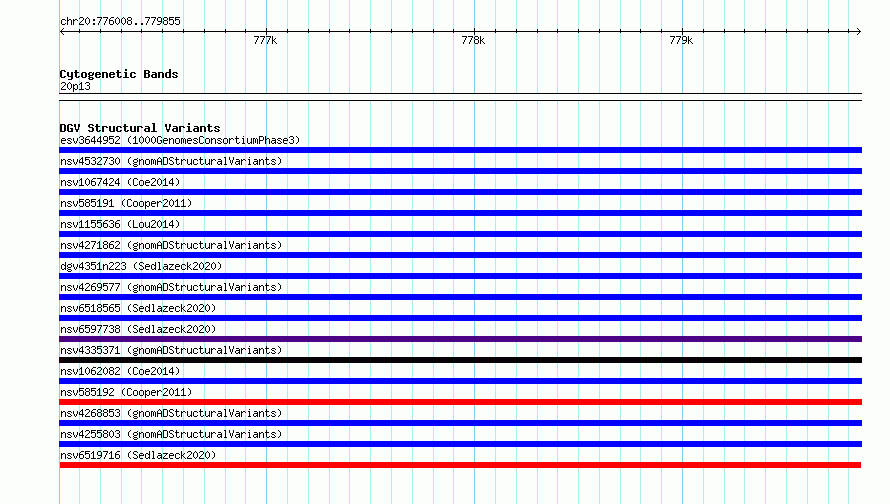 chr20:776008..779855

777k

778k

779k

Cytogenetic Bands
20p13

DGV Structural Variants
esv3644952 (1000GenomesConsortiumPhase3)
nsv4532730 (gnomADStructuralVariants)
nsv1067424 (Coe2014)
nsv585191 (Cooper2011)
nsv1155636 (Lou2014)
nsv4271862 (gnomADStructuralVariants)
dgv4351n223 (Sedlazeck2020)
nsv4269577 (gnomADStructuralVariants)
nsv6518565 (Sedlazeck2020)
nsv6597738 (Sedlazeck2020)
nsv4335371 (gnomADStructuralVariants)
nsv1062082 (Coe2014)
nsv585192 (Cooper2011)
nsv4268853 (gnomADStructuralVariants)
nsv4255803 (gnomADStructuralVariants)
nsv6519716 (Sedlazeck2020)